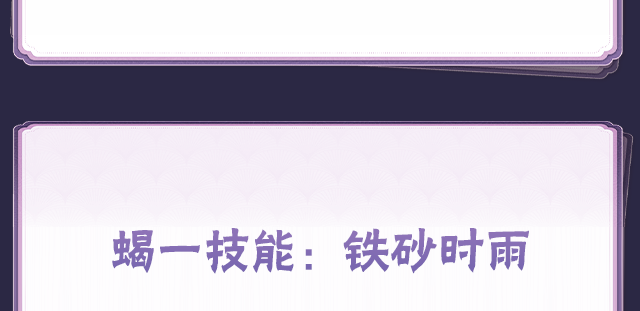 蝎一技能：铁砂时雨